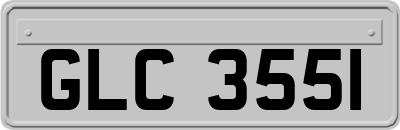 GLC 355I